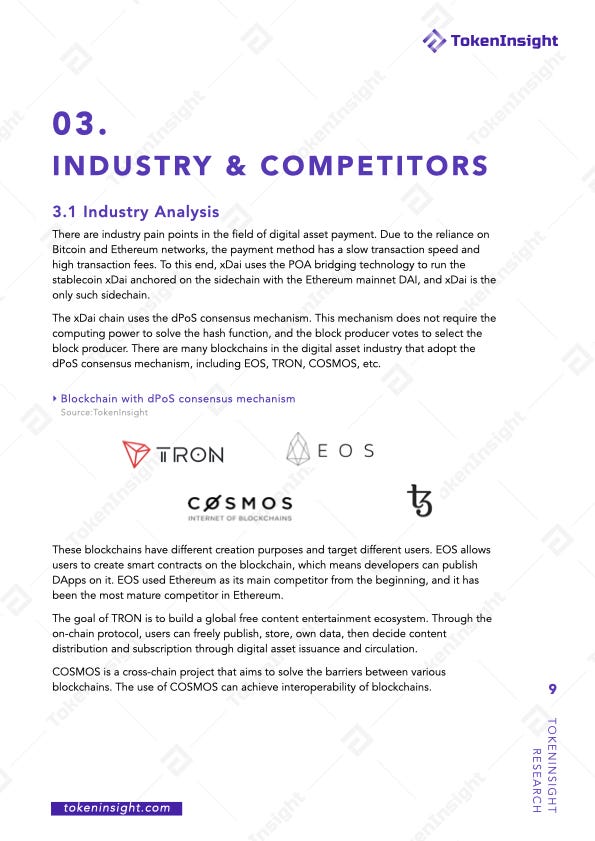 TokenInsight

03.
INDUSTRY & COMPETITORS

3.1 Industry Analysis

There are industry pain points in the field of digital asset payment. Due to the reliance on Bitcoin and Ethereum networks, the payment method has a slow transaction speed and high transaction fees. To this end, xDai uses the POA bridging technology to run the stablecoin xDai anchored on the sidechain with the Ethereum mainnet DAI, and xDai is the only such sidechain.

The xDai chain uses the dPoS consensus mechanism. This mechanism does not require the computing power to solve the hash function, and the block producer votes to select the block producer. There are many blockchains in the digital asset industry that adopt the dPoS consensus mechanism, including EOS, TRON, COSMOS, etc.

Blockchain with dPoS consensus mechanism
Source:TokenInsight

TRON
EOS
COSMOS
INTERNET OF BLOCKCHAINS

These blockchains have different creation purposes and target different users. EOS allows users to create smart contracts on the blockchain, which means developers can publish DApps on it. EOS used Ethereum as its main competitor from the beginning, and it has been the most mature competitor in Ethereum.

The goal of TRON is to build a global free content entertainment ecosystem. Through the on-chain protocol, users can freely publish, store, own data, then decide content distribution and subscription through digital asset issuance and circulation.

COSMOS is a cross-chain project that aims to solve the barriers between various blockchains. The use of COSMOS can achieve interoperability of blockchains.

9

TOKENINSIGHT RESEARCH

tokeninsight.com